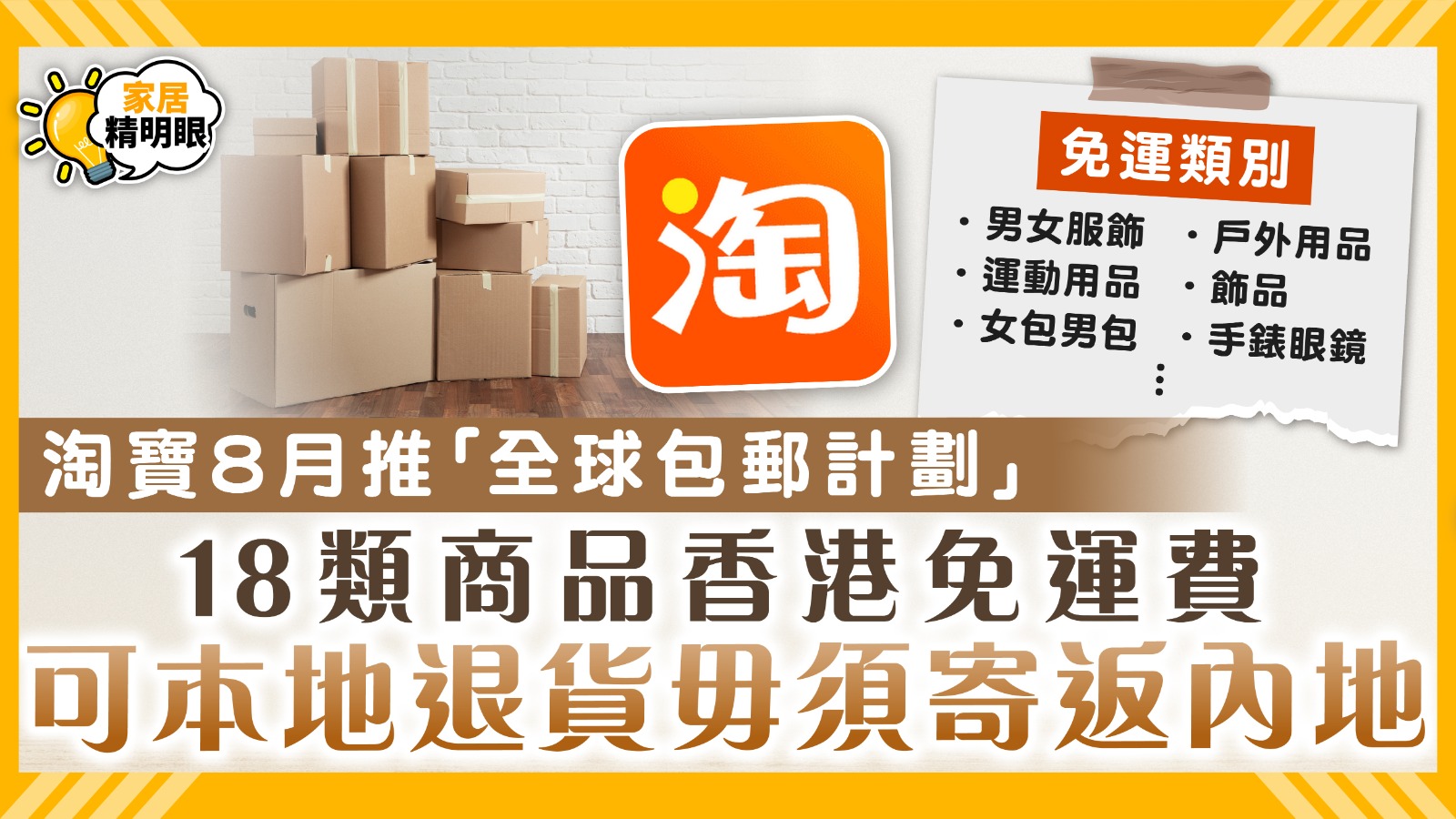 家居
精明眼

淘

免運類別

・男女服飾
・運動用品
・女包男包

・戶外用品
・飾品
・手錶眼鏡
⋮

淘寶8月推「全球包郵計劃」
18類商品香港免運費
可本地退貨毋須寄返內地